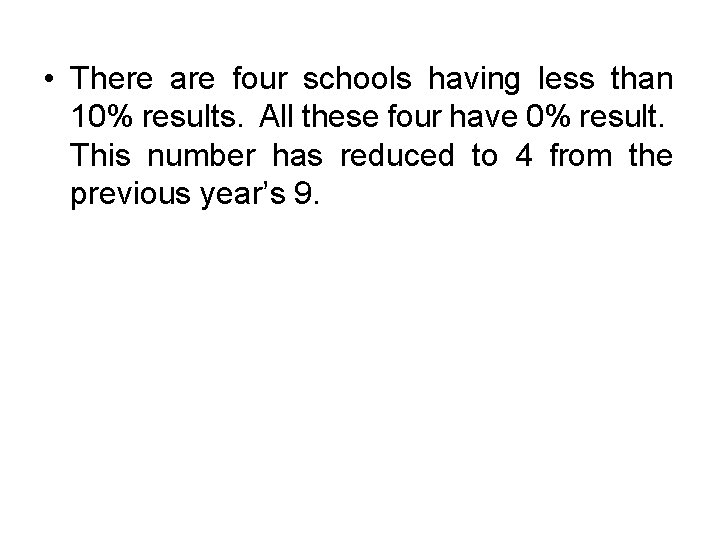 • There are four schools having less than 10% results. All these four have 0% result. This number has reduced to 4 from the previous year's 9.